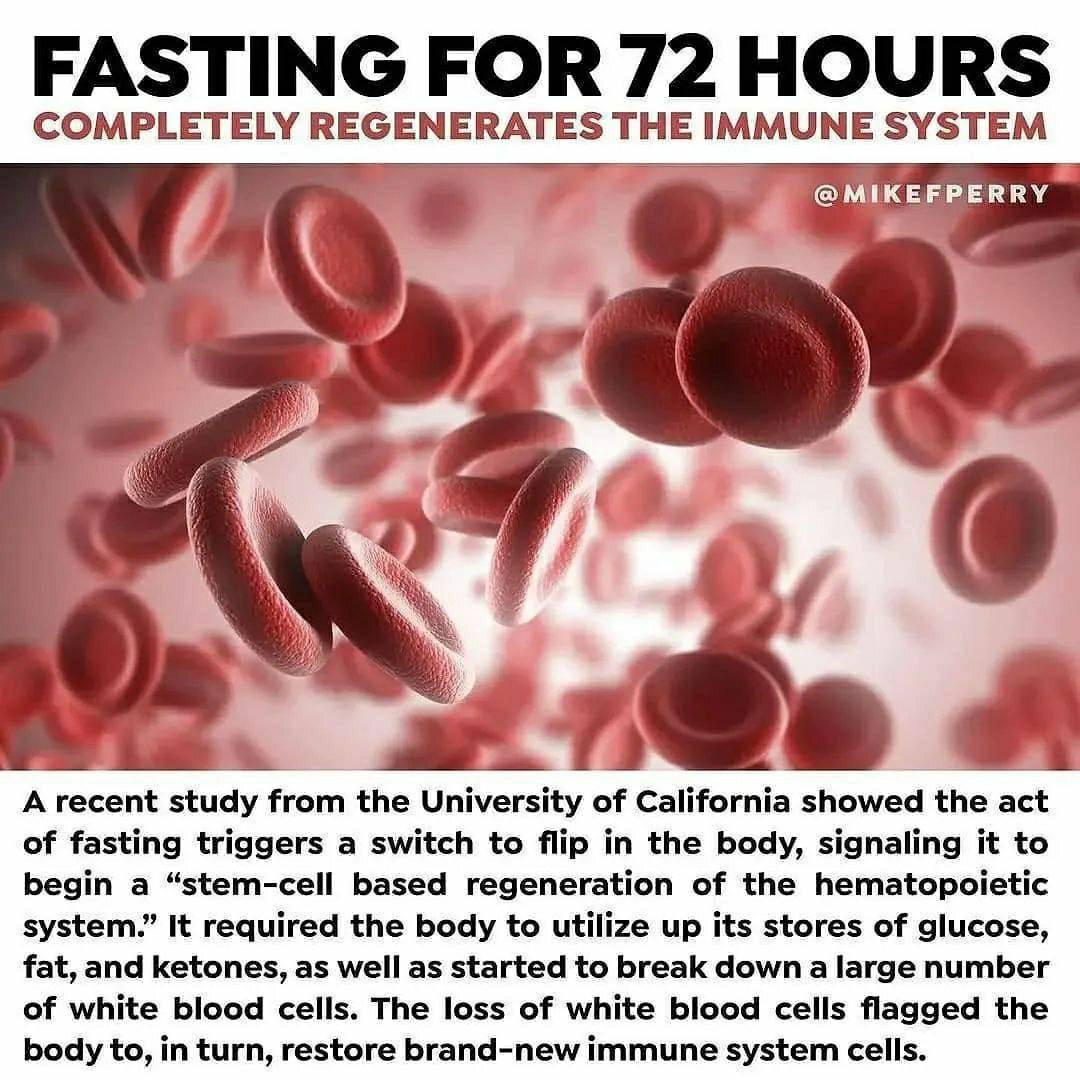 FASTING FOR 72 HOURS
COMPLETELY REGENERATES THE IMMUNE SYSTEM

@MIKEFPERRY

A recent study from the University of California showed the act of fasting triggers a switch to flip in the body, signaling it to begin a "stem-cell based regeneration of the hematopoietic system." It required the body to utilize up its stores of glucose, fat, and ketones, as well as started to break down a large number of white blood cells. The loss of white blood cells flagged the body to, in turn, restore brand-new immune system cells.